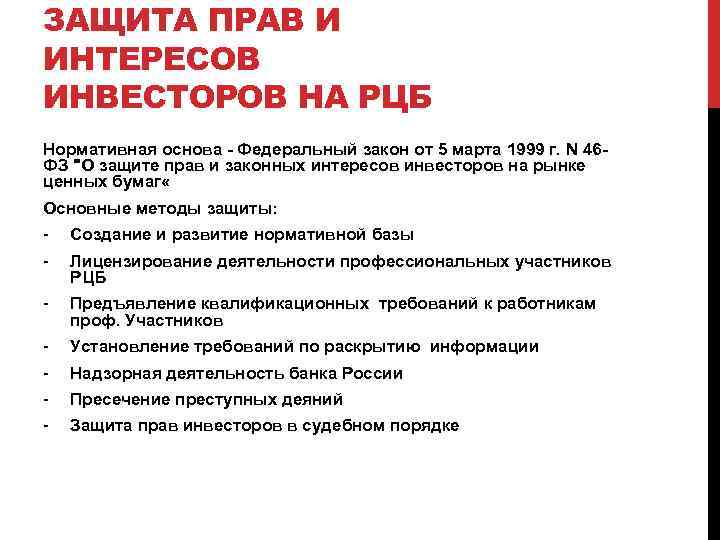 ЗАЩИТА ПРАВ И ИНТЕРЕСОВ ИНВЕСТОРОВ НА РЦБ

Нормативная основа - Федеральный закон от 5 марта 1999 г. N 46-ФЗ "О защите прав и законных интересов инвесторов на рынке ценных бумаг«

Основные методы защиты:

- Создание и развитие нормативной базы
- Лицензирование деятельности профессиональных участников РЦБ
- Предъявление квалификационных требований к работникам проф. Участников
- Установление требований по раскрытию информации
- Надзорная деятельность банка России
- Пресечение преступных деяний
- Защита прав инвесторов в судебном порядке